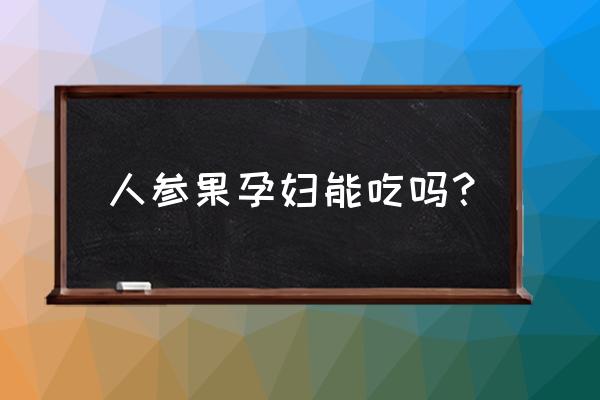 人参果孕妇能吃吗？